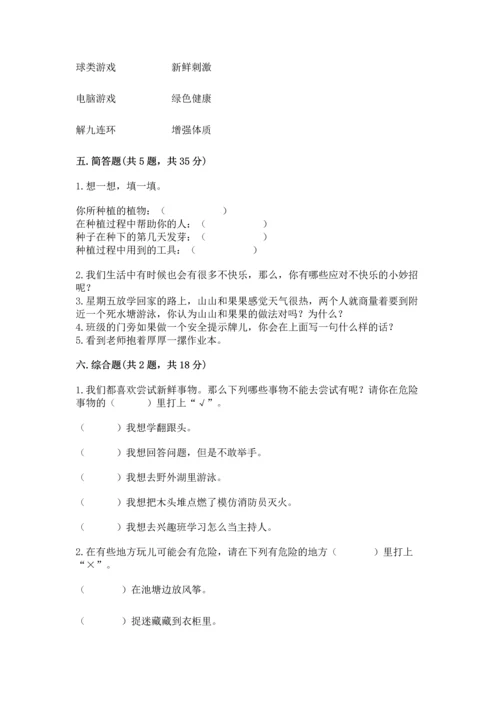 球类游戏　　　　新鲜刺激

电脑游戏　　　　绿色健康

解九连环　　　　增强体质

五. 简答题(共 5 题，共 35 分)

1. 想一想，填一填。

你所种植的植物：（　　　　　）
在种植过程中帮助你的人：（　　　　　）
种子在种下的第几天发芽：（　　　　　）
种植过程中用到的工具：（　　　　　）

2. 我们生活中有时候也会有很多不快乐，那么，你有哪些应对不快乐的小妙招呢？
3. 星期五放学回家的路上，山山和果果感觉天气很热，两个人就商量着要到附近一个死水塘游泳，你认为山山和果果的做法对吗？为什么？
4. 班级的门旁如果做一个安全提示牌儿，你会在上面写一句什么样的话？
5. 看到老师抱着厚厚一摞作业本。

六. 综合题(共 2 题，共 18 分)

1. 我们都喜欢尝试新鲜事物。那么下列哪些事物不能去尝试有呢？请你在危险事物的（　　）里打上“√”。

（　　）我想学翻跟头。

（　　）我想回答问题，但是不敢举手。

（　　）我想去野外湖里游泳。

（　　）我想把木头堆点燃了模仿消防员灭火。

（　　）我想去兴趣班学习怎么当主持人。

2. 在有些地方玩儿可能会有危险，请在下列有危险的地方（　　）里打上“×”。

（　　）在池塘边放风筝。

（　　）捉迷藏藏到衣柜里。